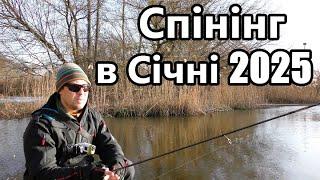 Спінінг
в Січні 2025